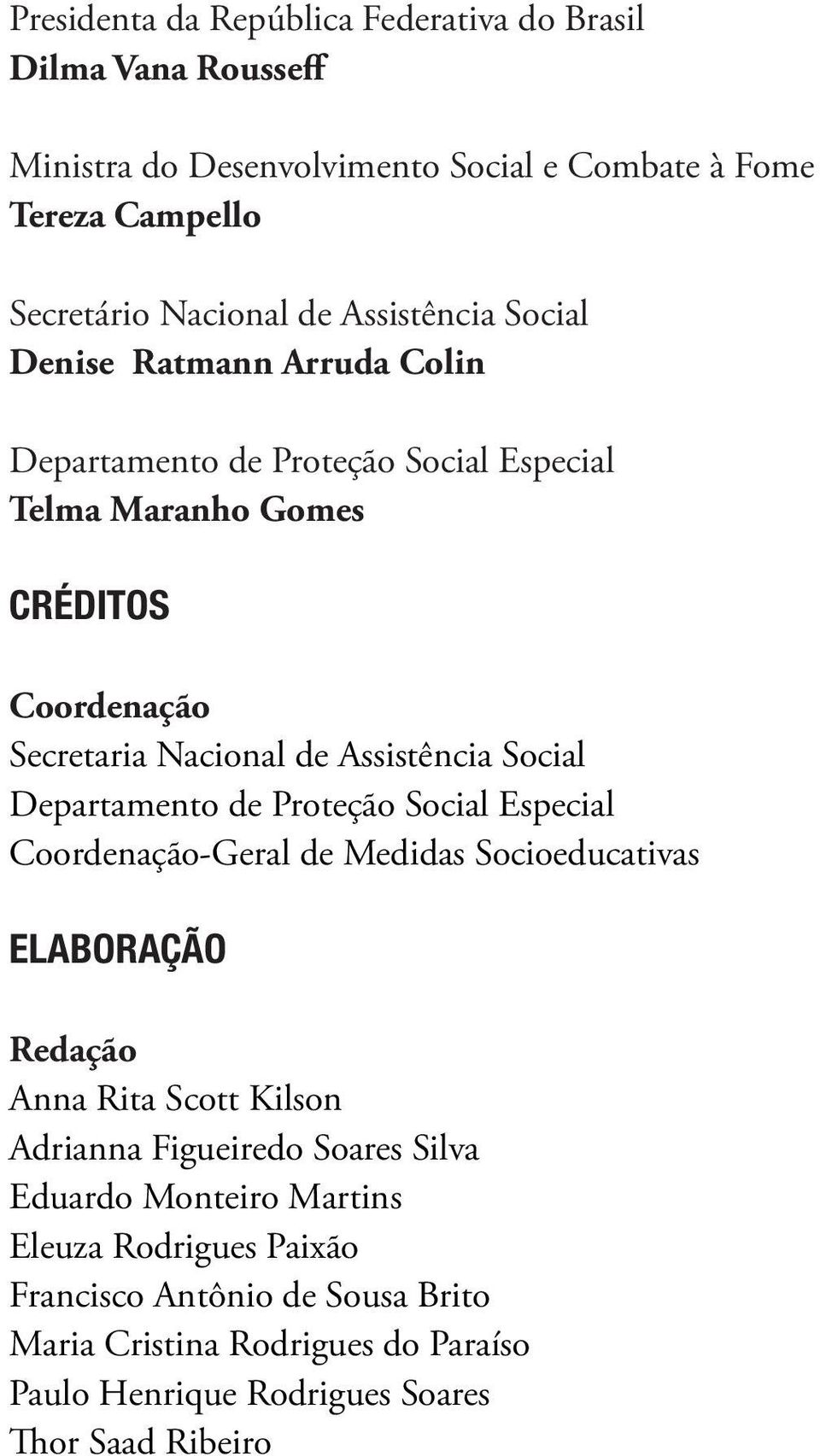 Presidenta da República Federativa do Brasil
Dilma Vana Rousseff

Ministra do Desenvolvimento Social e Combate à Fome
Tereza Campello

Secretário Nacional de Assistência Social
Denise Ratmann Arruda Colin

Departamento de Proteção Social Especial
Telma Maranho Gomes

CRÉDITOS

Coordenação
Secretaria Nacional de Assistência Social
Departamento de Proteção Social Especial
Coordenação-Geral de Medidas Socioeducativas

ELABORAÇÃO

Redação
Anna Rita Scott Kilson
Adrianna Figueiredo Soares Silva
Eduardo Monteiro Martins
Eleuza Rodrigues Paixão
Francisco Antônio de Sousa Brito
Maria Cristina Rodrigues do Paraíso
Paulo Henrique Rodrigues Soares
Thor Saad Ribeiro